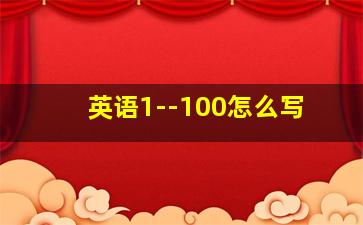 英语1--100怎么写